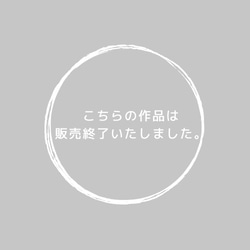 こちらの作品は
販売終了いたしました。